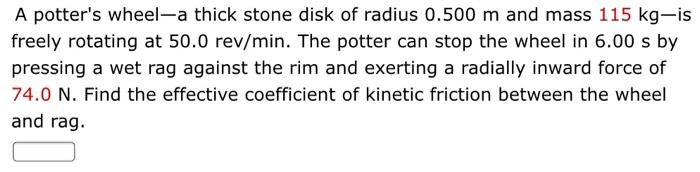 A potter's wheel—a thick stone disk of radius 0.500 m and mass 115 kg—is freely rotating at 50.0 rev/min. The potter can stop the wheel in 6.00 s by pressing a wet rag against the rim and exerting a radially inward force of 74.0 N. Find the effective coefficient of kinetic friction between the wheel and rag.